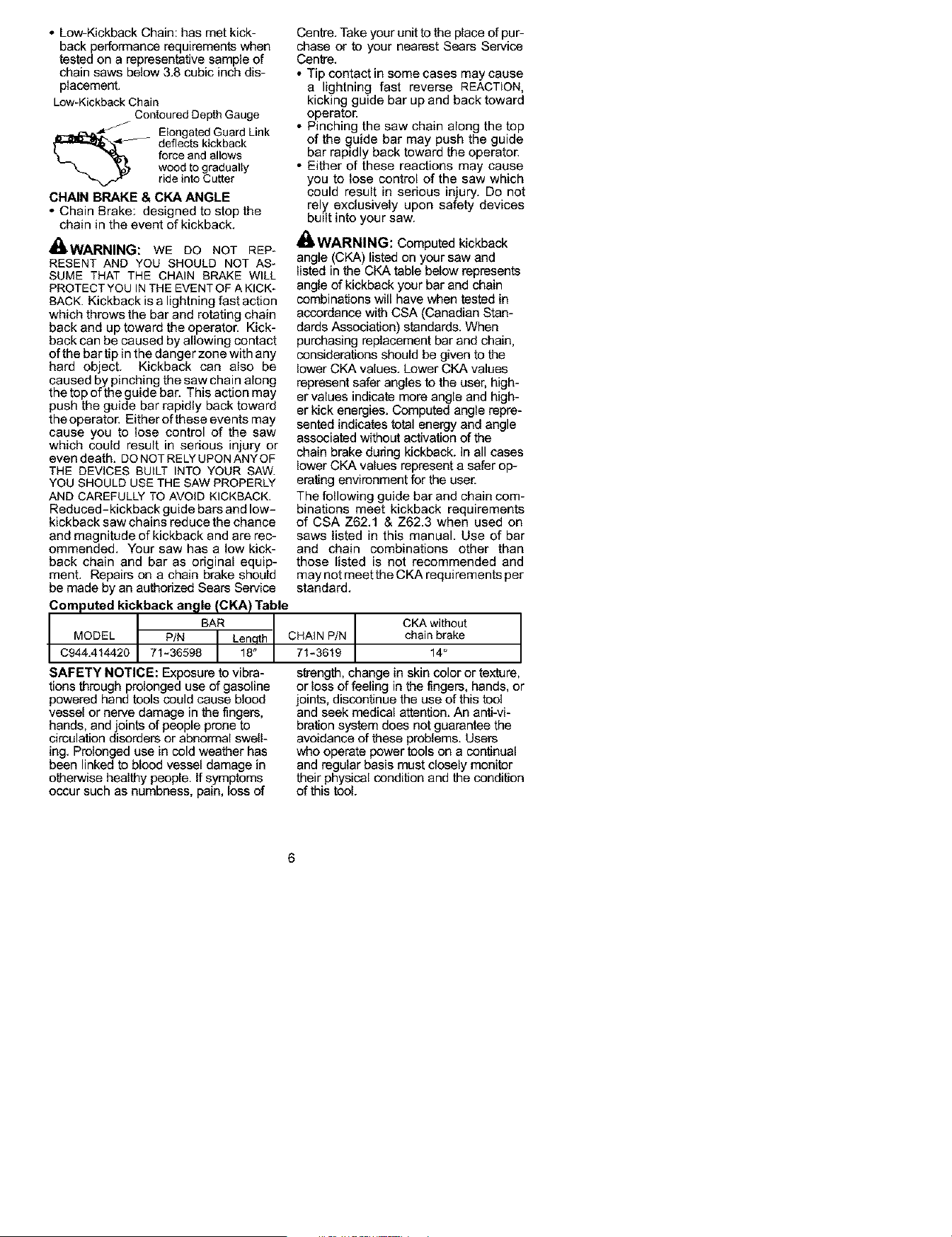 • Low-Kickback Chain: has met kickback performance requirements when tested on a representative sample of chain saws below 3.8 cubic inch displacement.

Low-Kickback Chain

Contoured Depth Gauge

Elongated Guard Link deflects kickback force and allows wood to gradually ride into Cutter

CHAIN BRAKE & CKA ANGLE

• Chain Brake: designed to stop the chain in the event of kickback.

WARNING: WE DO NOT REPRESENT AND YOU SHOULD NOT ASSUME THAT THE CHAIN BRAKE WILL PROTECT YOU IN THE EVENT OF A KICKBACK. Kickback is a lightning fast action which throws the bar and rotating chain back and up toward the operator. Kickback can be caused by allowing contact of the bar tip in the danger zone with any hard object. Kickback can also be caused by pinching the saw chain along the top of the guide bar. This action may push the guide bar rapidly back toward the operator. Either of these events may cause you to lose control of the saw which could result in serious injury or even death. DO NOT RELY UPON ANY OF THE DEVICES BUILT INTO YOUR SAW. YOU SHOULD USE THE SAW PROPERLY AND CAREFULLY TO AVOID KICKBACK. Reduced-kickback guide bars and low-kickback saw chains reduce the chance and magnitude of kickback and are recommended. Your saw has a low kickback chain and bar as original equipment. Repairs on a chain brake should be made by an authorized Sears Service Centre. Take your unit to the place of purchase or to your nearest Sears Service Centre.

• Tip contact in some cases may cause a lightning fast reverse REACTION, kicking guide bar up and back toward operator.

• Pinching the saw chain along the top of the guide bar may push the guide bar rapidly back toward the operator.

• Either of these reactions may cause you to lose control of the saw which could result in serious injury. Do not rely exclusively upon safety devices built into your saw.

WARNING: Computed kickback angle (CKA) listed on your saw and listed in the CKA table below represents angle of kickback your bar and chain combinations will have when tested in accordance with CSA (Canadian Standards Association) standards. When purchasing replacement bar and chain, considerations should be given to the lower CKA values. Lower CKA values represent safer angles to the user, higher values indicate more angle and higher kick energies. Computed angle represented indicates total energy and angle associated without activation of the chain brake during kickback. In all cases lower CKA values represent a safer operating environment for the user.

The following guide bar and chain combinations meet kickback requirements of CSA Z62.1 & Z62.3 when used on saws listed in this manual. Use of bar and chain combinations other than those listed is not recommended and may not meet the CKA requirements per standard.

Computed kickback angle (CKA) Table

| MODEL | BAR P/N | BAR Length | CHAIN P/N | CKA without chain brake |
|---|---|---|---|---|
| C944.414420 | 71-36598 | 18" | 71-3619 | 14° |

SAFETY NOTICE: Exposure to vibrations through prolonged use of gasoline powered hand tools could cause blood vessel or nerve damage in the fingers, hands, and joints of people prone to circulation disorders or abnormal swelling. Prolonged use in cold weather has been linked to blood vessel damage in otherwise healthy people. If symptoms occur such as numbness, pain, loss of strength, change in skin color or texture, or loss of feeling in the fingers, hands, or joints, discontinue the use of this tool and seek medical attention. An anti-vibration system does not guarantee the avoidance of these problems. Users who operate power tools on a continual and regular basis must closely monitor their physical condition and the condition of this tool.

6